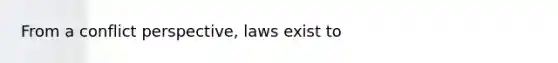 From a conflict perspective, laws exist to